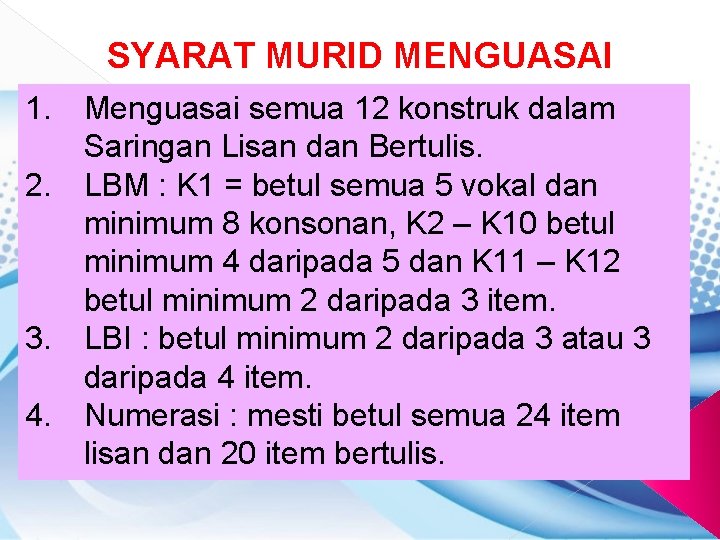 SYARAT MURID MENGUASAI

1. Menguasai semua 12 konstruk dalam Saringan Lisan dan Bertulis.
2. LBM : K1 = betul semua 5 vokal dan minimum 8 konsonan, K2 – K10 betul minimum 4 daripada 5 dan K11 – K12 betul minimum 2 daripada 3 item.
3. LBI : betul minimum 2 daripada 3 atau 3 daripada 4 item.
4. Numerasi : mesti betul semua 24 item lisan dan 20 item bertulis.